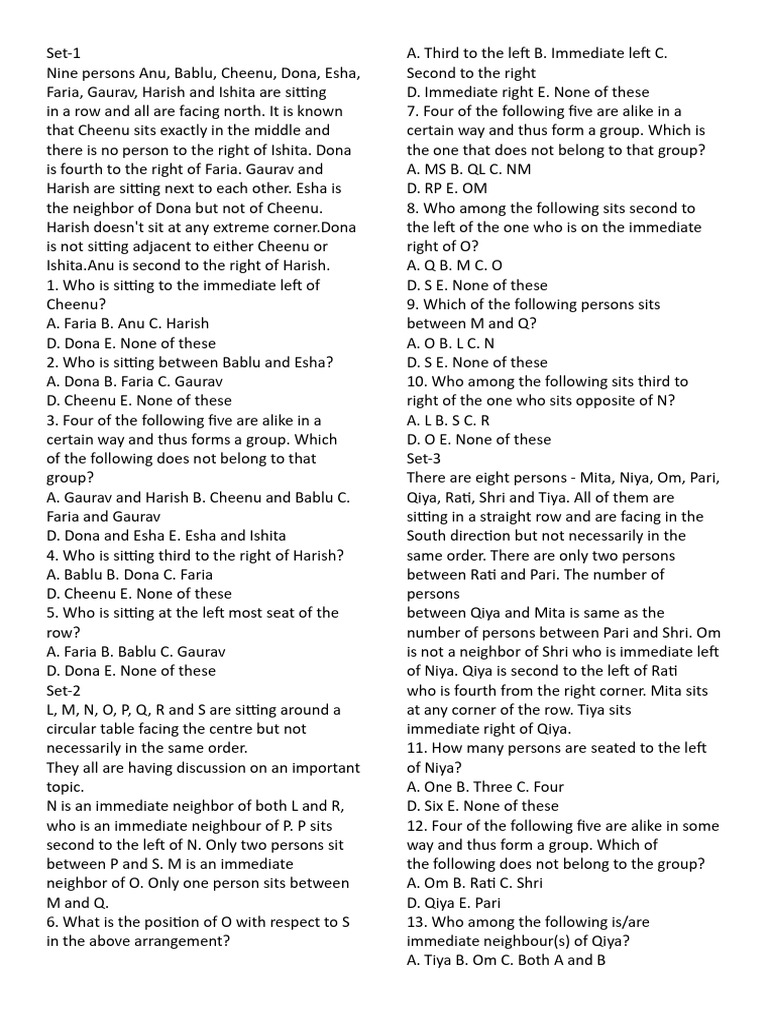 Set-1
Nine persons Anu, Bablu, Cheenu, Dona, Esha, Faria, Gaurav, Harish and Ishita are sitting in a row and all are facing north. It is known that Cheenu sits exactly in the middle and there is no person to the right of Ishita. Dona is fourth to the right of Faria. Gaurav and Harish are sitting next to each other. Esha is the neighbor of Dona but not of Cheenu. Harish doesn't sit at any extreme corner.Dona is not sitting adjacent to either Cheenu or Ishita.Anu is second to the right of Harish.
1. Who is sitting to the immediate left of Cheenu?
A. Faria B. Anu C. Harish
D. Dona E. None of these
2. Who is sitting between Bablu and Esha?
A. Dona B. Faria C. Gaurav
D. Cheenu E. None of these
3. Four of the following five are alike in a certain way and thus forms a group. Which of the following does not belong to that group?
A. Gaurav and Harish B. Cheenu and Bablu C. Faria and Gaurav
D. Dona and Esha E. Esha and Ishita
4. Who is sitting third to the right of Harish?
A. Bablu B. Dona C. Faria
D. Cheenu E. None of these
5. Who is sitting at the left most seat of the row?
A. Faria B. Bablu C. Gaurav
D. Dona E. None of these
Set-2
L, M, N, O, P, Q, R and S are sitting around a circular table facing the centre but not necessarily in the same order.
They all are having discussion on an important topic.
N is an immediate neighbor of both L and R, who is an immediate neighbour of P. P sits second to the left of N. Only two persons sit between P and S. M is an immediate neighbor of O. Only one person sits between M and Q.
6. What is the position of O with respect to S in the above arrangement?
A. Third to the left B. Immediate left C. Second to the right
D. Immediate right E. None of these
7. Four of the following five are alike in a certain way and thus form a group. Which is the one that does not belong to that group?
A. MS B. QL C. NM
D. RP E. OM
8. Who among the following sits second to the left of the one who is on the immediate right of O?
A. Q B. M C. O
D. S E. None of these
9. Which of the following persons sits between M and Q?
A. O B. L C. N
D. S E. None of these
10. Who among the following sits third to right of the one who sits opposite of N?
A. L B. S C. R
D. O E. None of these
Set-3
There are eight persons - Mita, Niya, Om, Pari, Qiya, Rati, Shri and Tiya. All of them are sitting in a straight row and are facing in the South direction but not necessarily in the same order. There are only two persons between Rati and Pari. The number of persons
between Qiya and Mita is same as the number of persons between Pari and Shri. Om is not a neighbor of Shri who is immediate left of Niya. Qiya is second to the left of Rati who is fourth from the right corner. Mita sits at any corner of the row. Tiya sits immediate right of Qiya.
11. How many persons are seated to the left of Niya?
A. One B. Three C. Four
D. Six E. None of these
12. Four of the following five are alike in some way and thus form a group. Which of the following does not belong to the group?
A. Om B. Rati C. Shri
D. Qiya E. Pari
13. Who among the following is/are immediate neighbour(s) of Qiya?
A. Tiya B. Om C. Both A and B